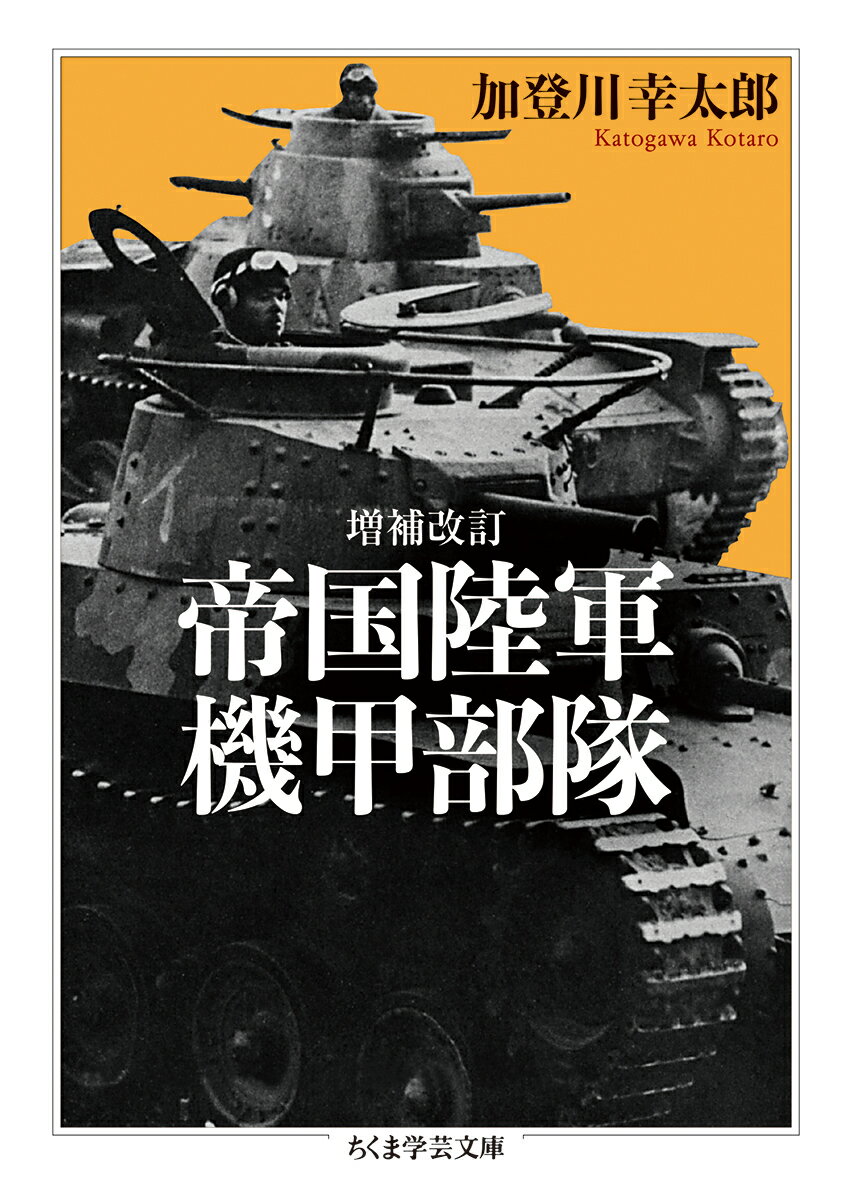 加登川幸太郎
Katogawa Kotaro

増補改訂
帝国陸軍
機甲部隊

ちくま学芸文庫